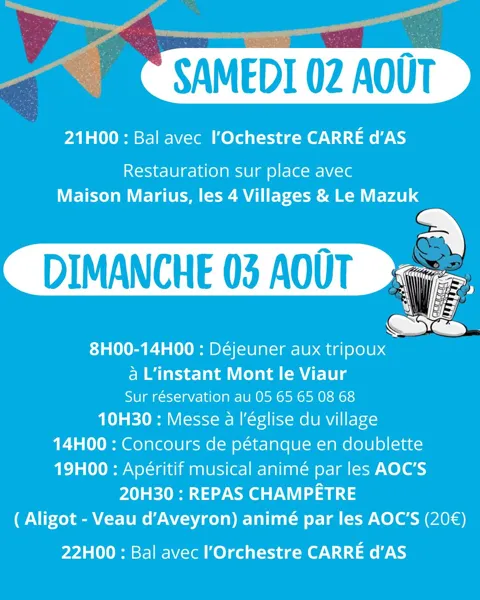 SAMEDI 02 AOÛT

21H00 : Bal avec l'Ochestre CARRÉ d'AS

Restauration sur place avec
Maison Marius, les 4 Villages & Le Mazuk

DIMANCHE 03 AOÛT

8H00-14H00 : Déjeuner aux tripoux
à L'instant Mont le Viaur
Sur réservation au 05 65 65 08 68
10H30 : Messe à l'église du village
14H00 : Concours de pétanque en doublette
19H00 : Apéritif musical animé par les AOC'S
20H30 : REPAS CHAMPÊTRE
( Aligot - Veau d'Aveyron) animé par les AOC'S (20€)

22H00 : Bal avec l'Orchestre CARRÉ d'AS